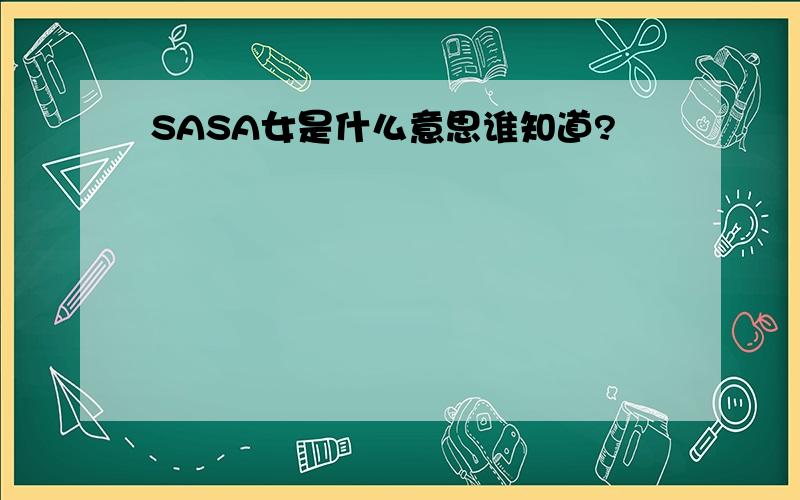 SASA女是什么意思谁知道?